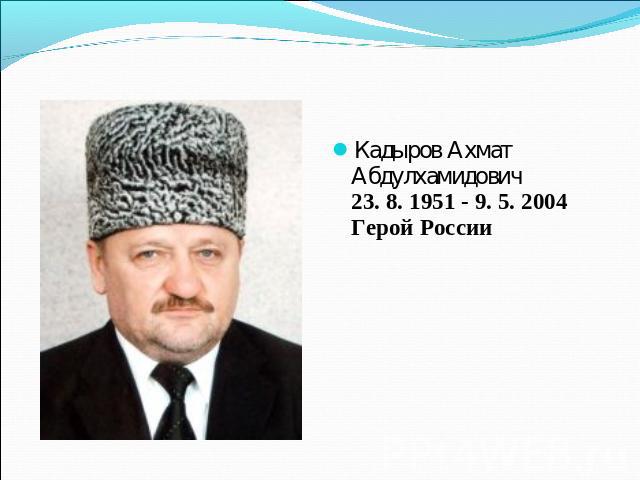 Кадыров Ахмат Абдулхамидович
23. 8. 1951 - 9. 5. 2004
Герой России